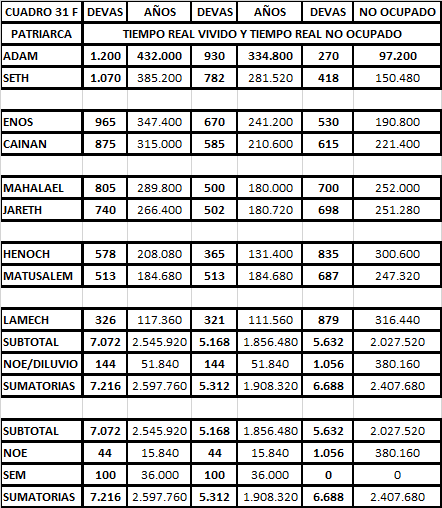 | CUADRO 31 F | DEVAS | AÑOS | DEVAS | AÑOS | DEVAS | NO OCUPADO |
|---|---|---|---|---|---|---|
| PATRIARCA | TIEMPO REAL VIVIDO Y TIEMPO REAL NO OCUPADO | | | | | |
| ADAM | 1.200 | 432.000 | 930 | 334.800 | 270 | 97.200 |
| SETH | 1.070 | 385.200 | 782 | 281.520 | 418 | 150.480 |
| | | | | | | |
| ENOS | 965 | 347.400 | 670 | 241.200 | 530 | 190.800 |
| CAINAN | 875 | 315.000 | 585 | 210.600 | 615 | 221.400 |
| | | | | | | |
| MAHALAEL | 805 | 289.800 | 500 | 180.000 | 700 | 252.000 |
| JARETH | 740 | 266.400 | 502 | 180.720 | 698 | 251.280 |
| | | | | | | |
| HENOCH | 578 | 208.080 | 365 | 131.400 | 835 | 300.600 |
| MATUSALEM | 513 | 184.680 | 513 | 184.680 | 687 | 247.320 |
| | | | | | | |
| LAMECH | 326 | 117.360 | 321 | 111.560 | 879 | 316.440 |
| SUBTOTAL | 7.072 | 2.545.920 | 5.168 | 1.856.480 | 5.632 | 2.027.520 |
| NOE/DILUVIO | 144 | 51.840 | 144 | 51.840 | 1.056 | 380.160 |
| SUMATORIAS | 7.216 | 2.597.760 | 5.312 | 1.908.320 | 6.688 | 2.407.680 |
| | | | | | | |
| SUBTOTAL | 7.072 | 2.545.920 | 5.168 | 1.856.480 | 5.632 | 2.027.520 |
| NOE | 44 | 15.840 | 44 | 15.840 | 1.056 | 380.160 |
| SEM | 100 | 36.000 | 100 | 36.000 | 0 | 0 |
| SUMATORIAS | 7.216 | 2.597.760 | 5.312 | 1.908.320 | 6.688 | 2.407.680 |